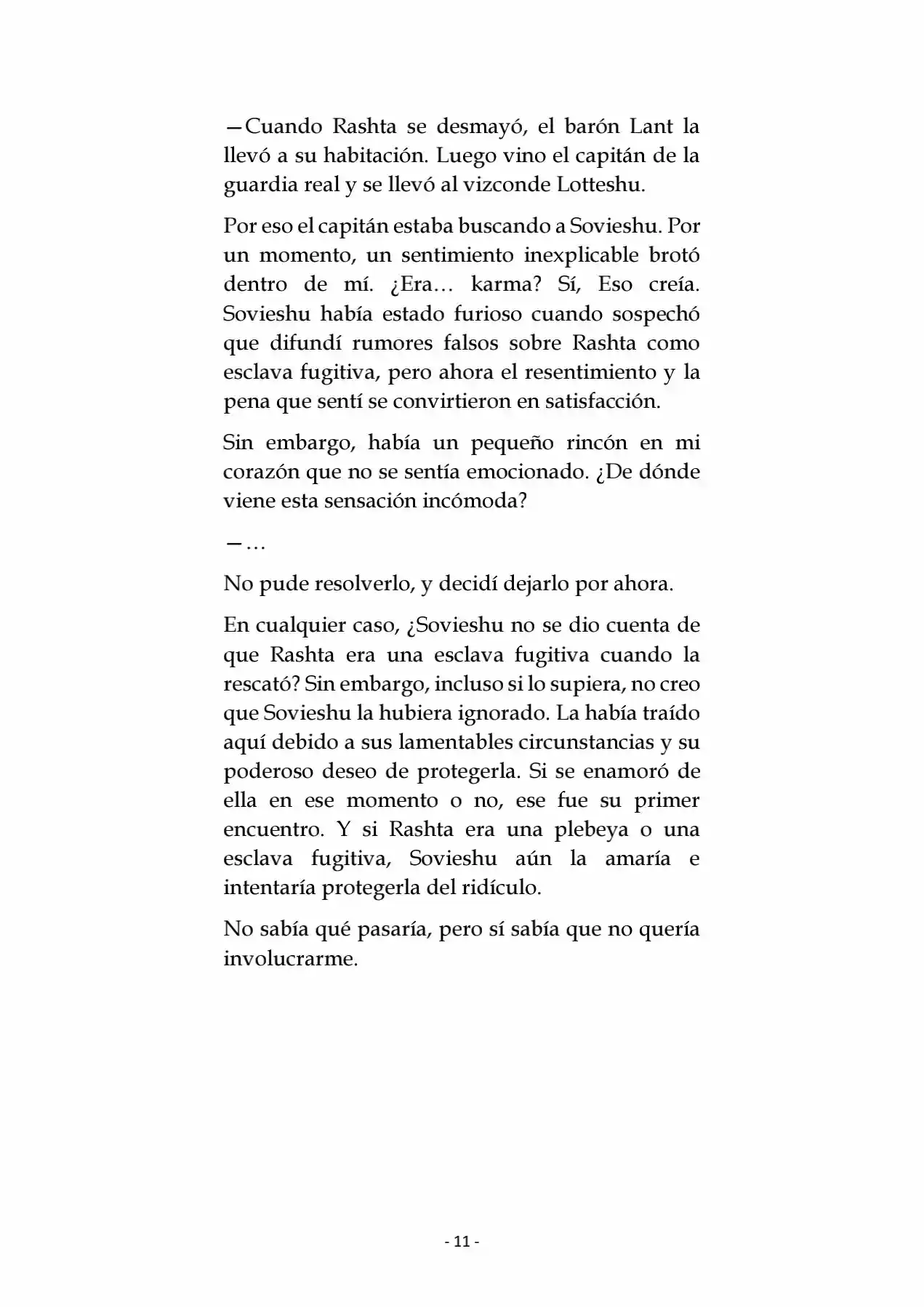 —Cuando Rashta se desmayó, el barón Lant la llevó a su habitación. Luego vino el capitán de la guardia real y se llevó al vizconde Lotteshu.

Por eso el capitán estaba buscando a Sovieshu. Por un momento, un sentimiento inexplicable brotó dentro de mí. ¿Era… karma? Sí, Eso creía. Sovieshu había estado furioso cuando sospechó que difundí rumores falsos sobre Rashta como esclava fugitiva, pero ahora el resentimiento y la pena que sentí se convirtieron en satisfacción.

Sin embargo, había un pequeño rincón en mi corazón que no se sentía emocionado. ¿De dónde viene esta sensación incómoda?

—…

No pude resolverlo, y decidí dejarlo por ahora.

En cualquier caso, ¿Sovieshu no se dio cuenta de que Rashta era una esclava fugitiva cuando la rescató? Sin embargo, incluso si lo supiera, no creo que Sovieshu la hubiera ignorado. La había traído aquí debido a sus lamentables circunstancias y su poderoso deseo de protegerla. Si se enamoró de ella en ese momento o no, ese fue su primer encuentro. Y si Rashta era una plebeya o una esclava fugitiva, Sovieshu aún la amaría e intentaría protegerla del ridículo.

No sabía qué pasaría, pero sí sabía que no quería involucrarme.

- 11 -